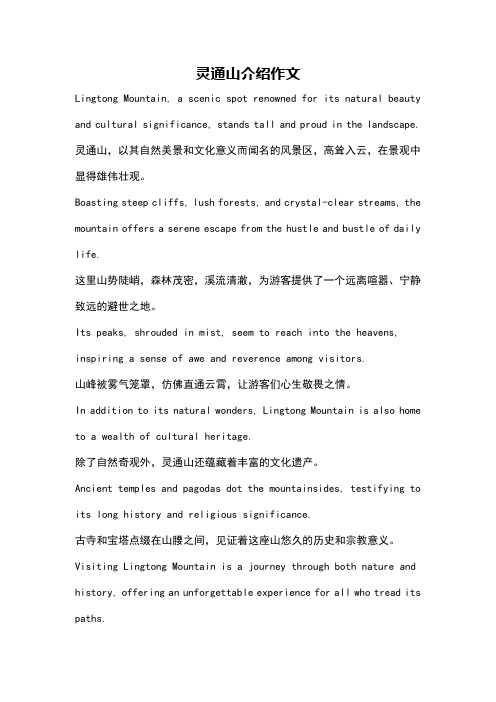 灵通山介绍作文

Lingtong Mountain, a scenic spot renowned for its natural beauty and cultural significance, stands tall and proud in the landscape.

灵通山，以其自然美景和文化意义而闻名的风景区，高耸入云，在景观中显得雄伟壮观。

Boasting steep cliffs, lush forests, and crystal-clear streams, the mountain offers a serene escape from the hustle and bustle of daily life.

这里山势陡峭，森林茂密，溪流清澈，为游客提供了一个远离喧嚣、宁静致远的避世之地。

Its peaks, shrouded in mist, seem to reach into the heavens, inspiring a sense of awe and reverence among visitors.

山峰被雾气笼罩，仿佛直通云霄，让游客们心生敬畏之情。

In addition to its natural wonders, Lingtong Mountain is also home to a wealth of cultural heritage.

除了自然奇观外，灵通山还蕴藏着丰富的文化遗产。

Ancient temples and pagodas dot the mountainsides, testifying to its long history and religious significance.

古寺和宝塔点缀在山腰之间，见证着这座山悠久的历史和宗教意义。

Visiting Lingtong Mountain is a journey through both nature and history, offering an unforgettable experience for all who tread its paths.